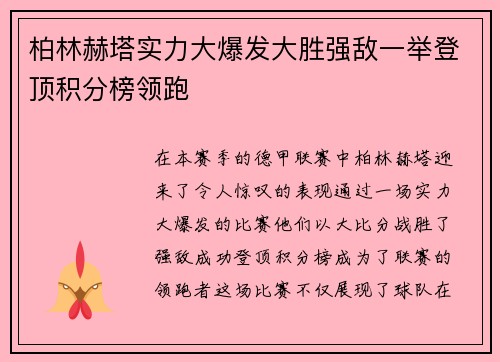 柏林赫塔实力大爆发大胜强敌一举登顶积分榜领跑

在本赛季的德甲联赛中柏林赫塔迎来了令人惊叹的表现通过一场实力大爆发的比赛他们以大比分战胜了强敌成功登顶积分榜成为了联赛的领跑者这场比赛不仅展现了球队在